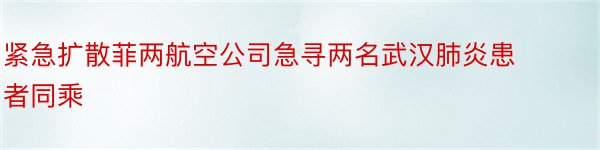 紧急扩散菲两航空公司急寻两名武汉肺炎患者同乘